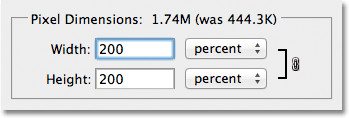 Pixel Dimensions: 1.74M (was 444.3K)

Width: 200 percent

Height: 200 percent